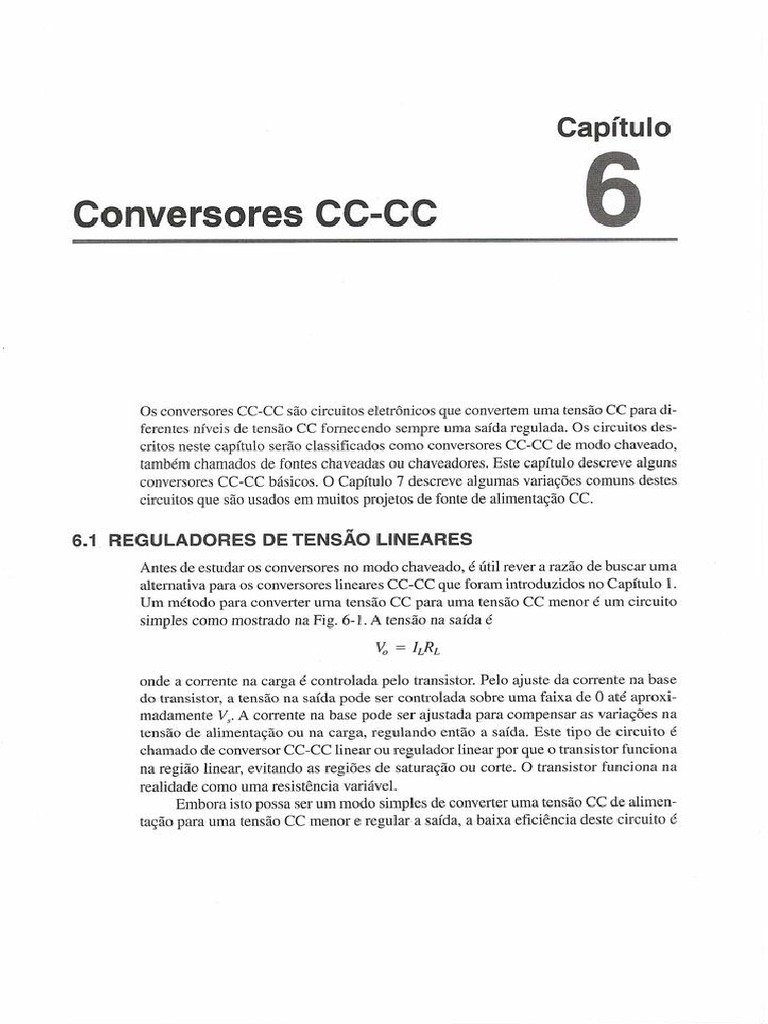 Capítulo

6

Conversores CC-CC

Os conversores CC-CC são circuitos eletrônicos que convertem uma tensão CC para diferentes níveis de tensão CC fornecendo sempre uma saída regulada. Os circuitos descritos neste capítulo serão classificados como conversores CC-CC de modo chaveado, também chamados de fontes chaveadas ou chaveadores. Este capítulo descreve alguns conversores CC-CC básicos. O Capítulo 7 descreve algumas variações comuns destes circuitos que são usados em muitos projetos de fonte de alimentação CC.

6.1 REGULADORES DE TENSÃO LINEARES

Antes de estudar os conversores no modo chaveado, é útil rever a razão de buscar uma alternativa para os conversores lineares CC-CC que foram introduzidos no Capítulo 1. Um método para converter uma tensão CC para uma tensão CC menor é um circuito simples como mostrado na Fig. 6-1. A tensão na saída é

$V_o = I_L R_L$

onde a corrente na carga é controlada pelo transistor. Pelo ajuste da corrente na base do transistor, a tensão na saída pode ser controlada sobre uma faixa de 0 até aproximadamente $V_s$. A corrente na base pode ser ajustada para compensar as variações na tensão de alimentação ou na carga, regulando então a saída. Este tipo de circuito é chamado de conversor CC-CC linear ou regulador linear por que o transistor funciona na região linear, evitando as regiões de saturação ou corte. O transistor funciona na realidade como uma resistência variável.

Embora isto possa ser um modo simples de converter uma tensão CC de alimentação para uma tensão CC menor e regular a saída, a baixa eficiência deste circuito é